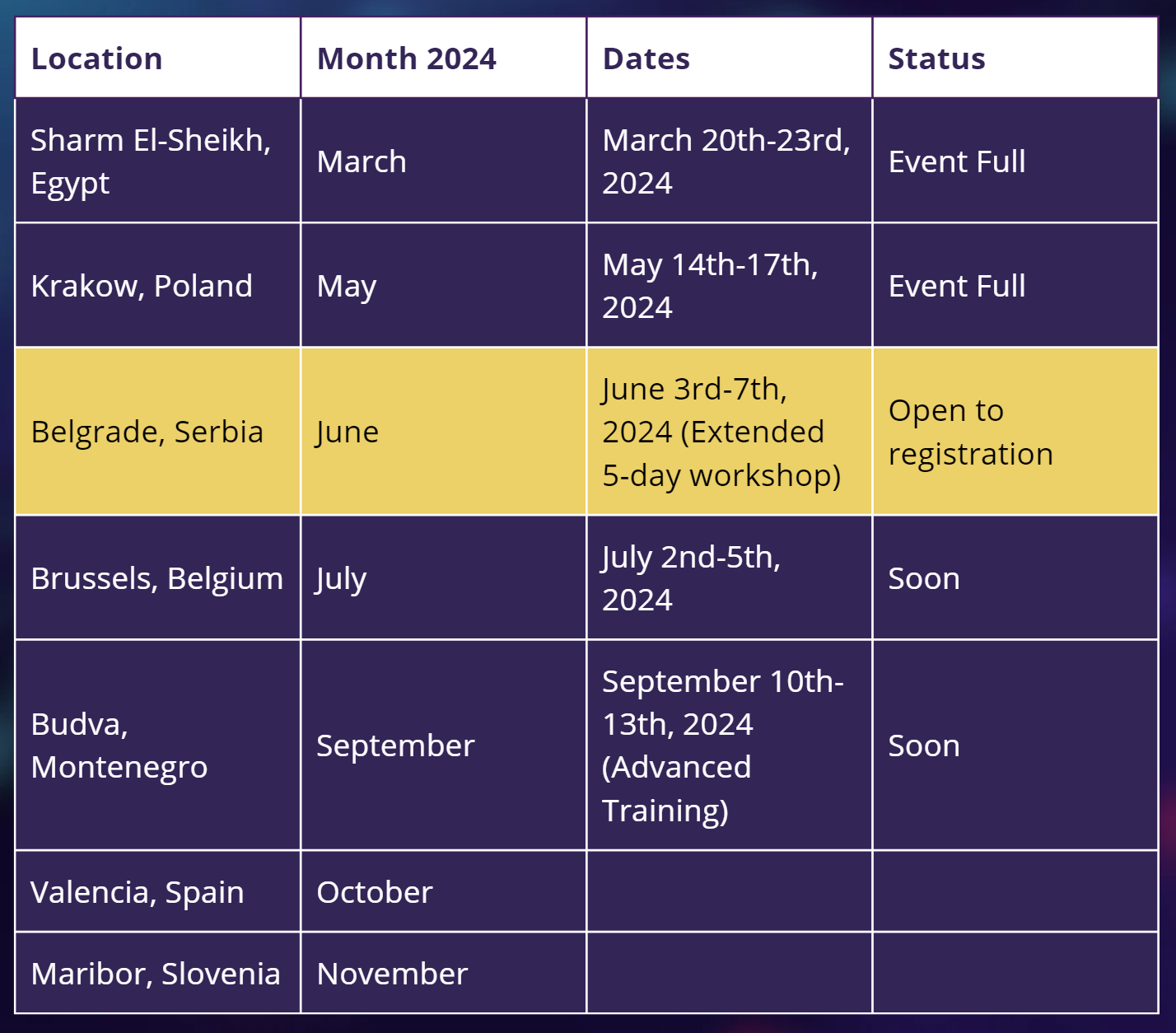 | Location | Month 2024 | Dates | Status |
|---|---|---|---|
| Sharm El-Sheikh, Egypt | March | March 20th-23rd, 2024 | Event Full |
| Krakow, Poland | May | May 14th-17th, 2024 | Event Full |
| Belgrade, Serbia | June | June 3rd-7th, 2024 (Extended 5-day workshop) | Open to registration |
| Brussels, Belgium | July | July 2nd-5th, 2024 | Soon |
| Budva, Montenegro | September | September 10th-13th, 2024 (Advanced Training) | Soon |
| Valencia, Spain | October | | |
| Maribor, Slovenia | November | | |